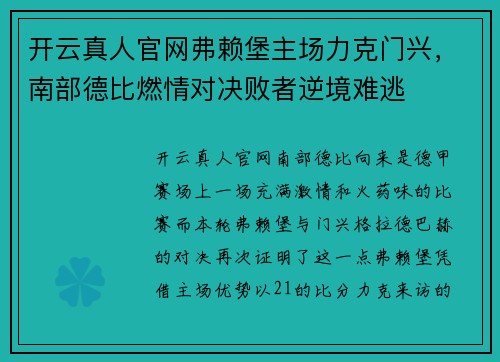 开云真人官网弗赖堡主场力克门兴，南部德比燃情对决败者逆境难逃

开云真人官网南部德比向来是德甲赛场上一场充满激情和火药味的比赛而本轮弗赖堡与门兴格拉德巴赫的对决再次证明了这一点弗赖堡凭借主场优势以21的比分力克来访的